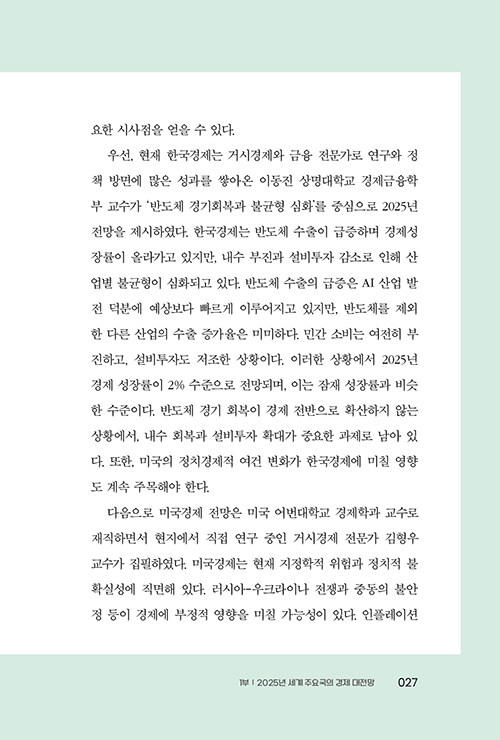 요한 시사점을 얻을 수 있다.

우선, 현재 한국경제는 거시경제와 금융 전문가로 연구와 정책 방면에 많은 성과를 쌓아온 이동진 상명대학교 경제금융학부 교수가 '반도체 경기회복과 불균형 심화'를 중심으로 2025년 전망을 제시하였다. 한국경제는 반도체 수출이 급증하며 경제성장률이 올라가고 있지만, 내수 부진과 설비투자 감소로 인해 산업별 불균형이 심화되고 있다. 반도체 수출의 급증은 AI 산업 발전 덕분에 예상보다 빠르게 이루어지고 있지만, 반도체를 제외한 다른 산업의 수출 증가율은 미미하다. 민간 소비는 여전히 부진하고, 설비투자도 저조한 상황이다. 이러한 상황에서 2025년 경제 성장률이 2% 수준으로 전망되며, 이는 잠재 성장률과 비슷한 수준이다. 반도체 경기 회복이 경제 전반으로 확산하지 않는 상황에서, 내수 회복과 설비투자 확대가 중요한 과제로 남아 있다. 또한, 미국의 정치경제적 여건 변화가 한국경제에 미칠 영향도 계속 주목해야 한다.

다음으로 미국경제 전망은 미국 어번대학교 경제학과 교수로 재직하면서 현지에서 직접 연구 중인 거시경제 전문가 김형우 교수가 집필하였다. 미국경제는 현재 지정학적 위험과 정치적 불확실성에 직면해 있다. 러시아-우크라이나 전쟁과 중동의 불안정 등이 경제에 부정적 영향을 미칠 가능성이 있다. 인플레이션

1부 | 2025년 세계 주요국의 경제 대전망 027